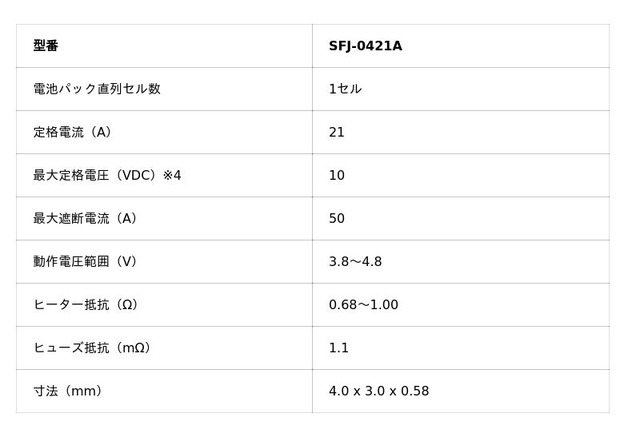 | 型番 | SFJ-0421A |
|---|---|
| 電池パック直列セル数 | 1セル |
| 定格電流（A） | 21 |
| 最大定格電圧（VDC）※4 | 10 |
| 最大遮断電流（A） | 50 |
| 動作電圧範囲（V） | 3.8～4.8 |
| ヒーター抵抗（Ω） | 0.68～1.00 |
| ヒューズ抵抗（mΩ） | 1.1 |
| 寸法（mm） | 4.0 x 3.0 x 0.58 |